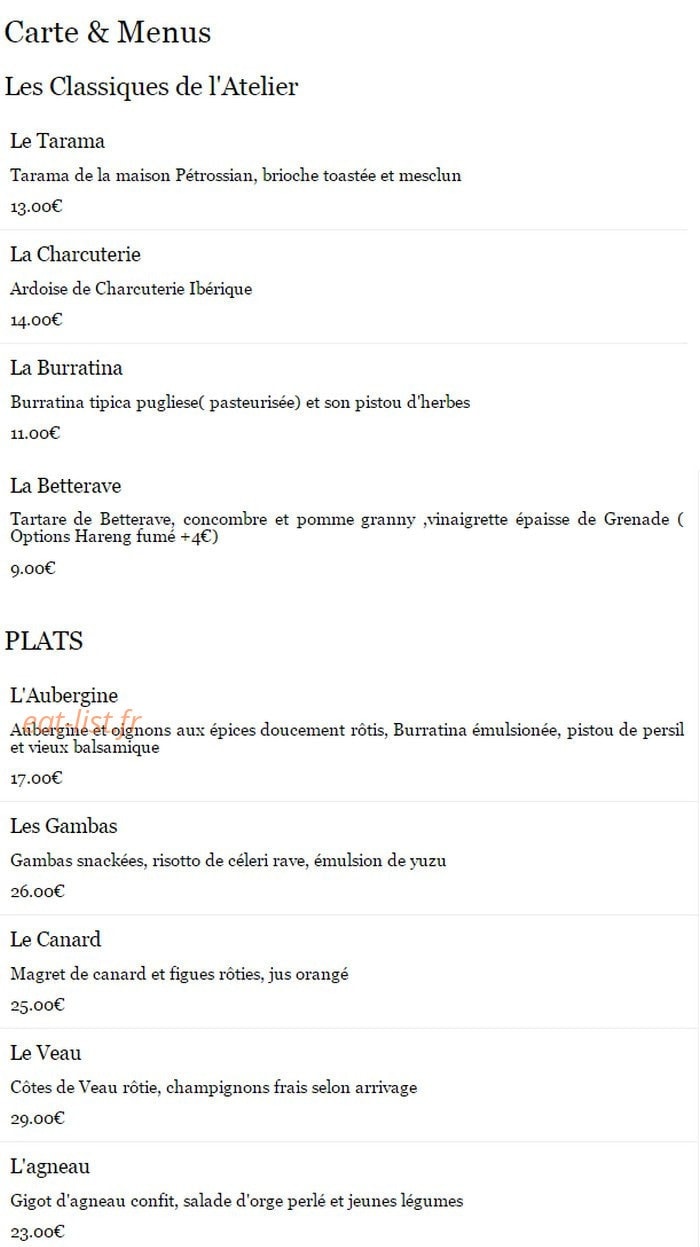 Carte & Menus

Les Classiques de l'Atelier

Le Tarama

Tarama de la maison Pétrossian, brioche toastée et mesclun

13.00€

La Charcuterie

Ardoise de Charcuterie Ibérique

14.00€

La Burratina

Burratina tipica pugliese( pasteurisée) et son pistou d'herbes

11.00€

La Betterave

Tartare de Betterave, concombre et pomme granny ,vinaigrette épaisse de Grenade ( Options Hareng fumé +4€)

9.00€

PLATS

L'Aubergine

Aubergine et oignons aux épices doucement rôtis, Burratina émulsionée, pistou de persil et vieux balsamique

17.00€

Les Gambas

Gambas snackées, risotto de céleri rave, émulsion de yuzu

26.00€

Le Canard

Magret de canard et figues rôties, jus orangé

25.00€

Le Veau

Côtes de Veau rôtie, champignons frais selon arrivage

29.00€

L'agneau

Gigot d'agneau confit, salade d'orge perlé et jeunes légumes

23.00€

eat-list.fr